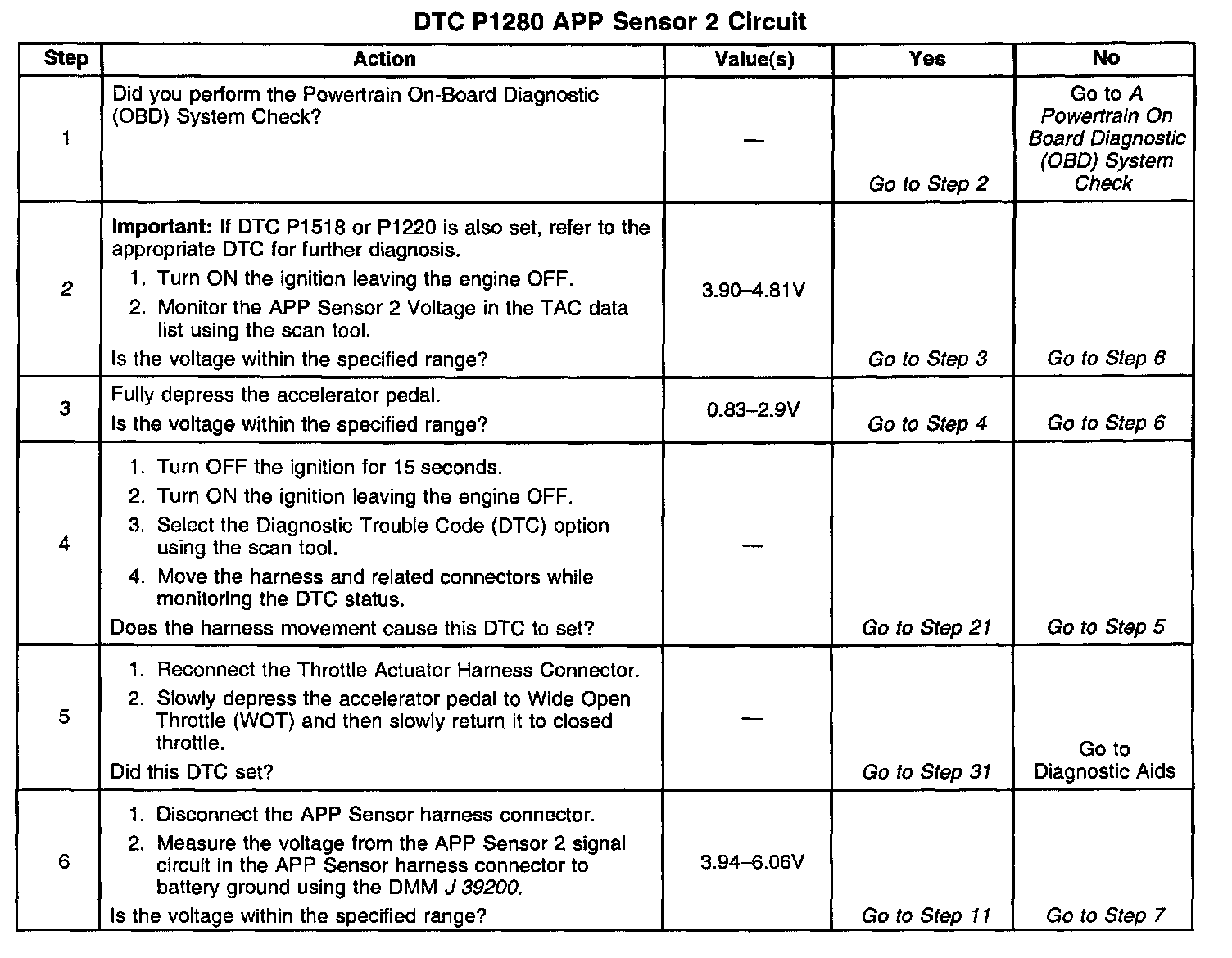 DTC P1280 APP Sensor 2 Circuit

| Step | Action | Value(s) | Yes | No |
|---|---|---|---|---|
| 1 | Did you perform the Powertrain On-Board Diagnostic (OBD) System Check? | — | Go to Step 2 | Go to A Powertrain On Board Diagnostic (OBD) System Check |
| 2 | Important: If DTC P1518 or P1220 is also set, refer to the appropriate DTC for further diagnosis. 1. Turn ON the ignition leaving the engine OFF. 2. Monitor the APP Sensor 2 Voltage in the TAC data list using the scan tool. Is the voltage within the specified range? | 3.90–4.81V | Go to Step 3 | Go to Step 6 |
| 3 | Fully depress the accelerator pedal. Is the voltage within the specified range? | 0.83–2.9V | Go to Step 4 | Go to Step 6 |
| 4 | 1. Turn OFF the ignition for 15 seconds. 2. Turn ON the ignition leaving the engine OFF. 3. Select the Diagnostic Trouble Code (DTC) option using the scan tool. 4. Move the harness and related connectors while monitoring the DTC status. Does the harness movement cause this DTC to set? | — | Go to Step 21 | Go to Step 5 |
| 5 | 1. Reconnect the Throttle Actuator Harness Connector. 2. Slowly depress the accelerator pedal to Wide Open Throttle (WOT) and then slowly return it to closed throttle. Did this DTC set? | — | Go to Step 31 | Go to Diagnostic Aids |
| 6 | 1. Disconnect the APP Sensor harness connector. 2. Measure the voltage from the APP Sensor 2 signal circuit in the APP Sensor harness connector to battery ground using the DMM J 39200. Is the voltage within the specified range? | 3.94–6.06V | Go to Step 11 | Go to Step 7 |